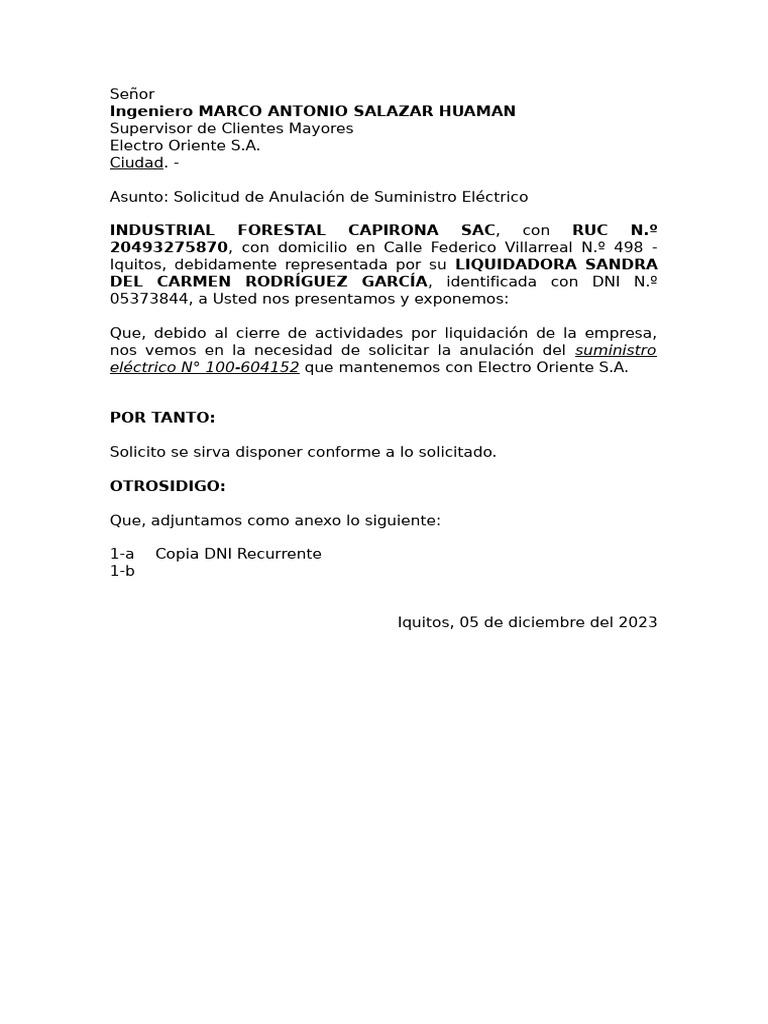 Señor
Ingeniero MARCO ANTONIO SALAZAR HUAMAN
Supervisor de Clientes Mayores
Electro Oriente S.A.
Ciudad. -

Asunto: Solicitud de Anulación de Suministro Eléctrico

INDUSTRIAL FORESTAL CAPIRONA SAC, con RUC N.º 20493275870, con domicilio en Calle Federico Villarreal N.º 498 - Iquitos, debidamente representada por su LIQUIDADORA SANDRA DEL CARMEN RODRÍGUEZ GARCÍA, identificada con DNI N.º 05373844, a Usted nos presentamos y exponemos:

Que, debido al cierre de actividades por liquidación de la empresa, nos vemos en la necesidad de solicitar la anulación del suministro eléctrico N° 100-604152 que mantenemos con Electro Oriente S.A.

POR TANTO:

Solicito se sirva disponer conforme a lo solicitado.

OTROSIDIGO:

Que, adjuntamos como anexo lo siguiente:

1-a Copia DNI Recurrente
1-b

Iquitos, 05 de diciembre del 2023